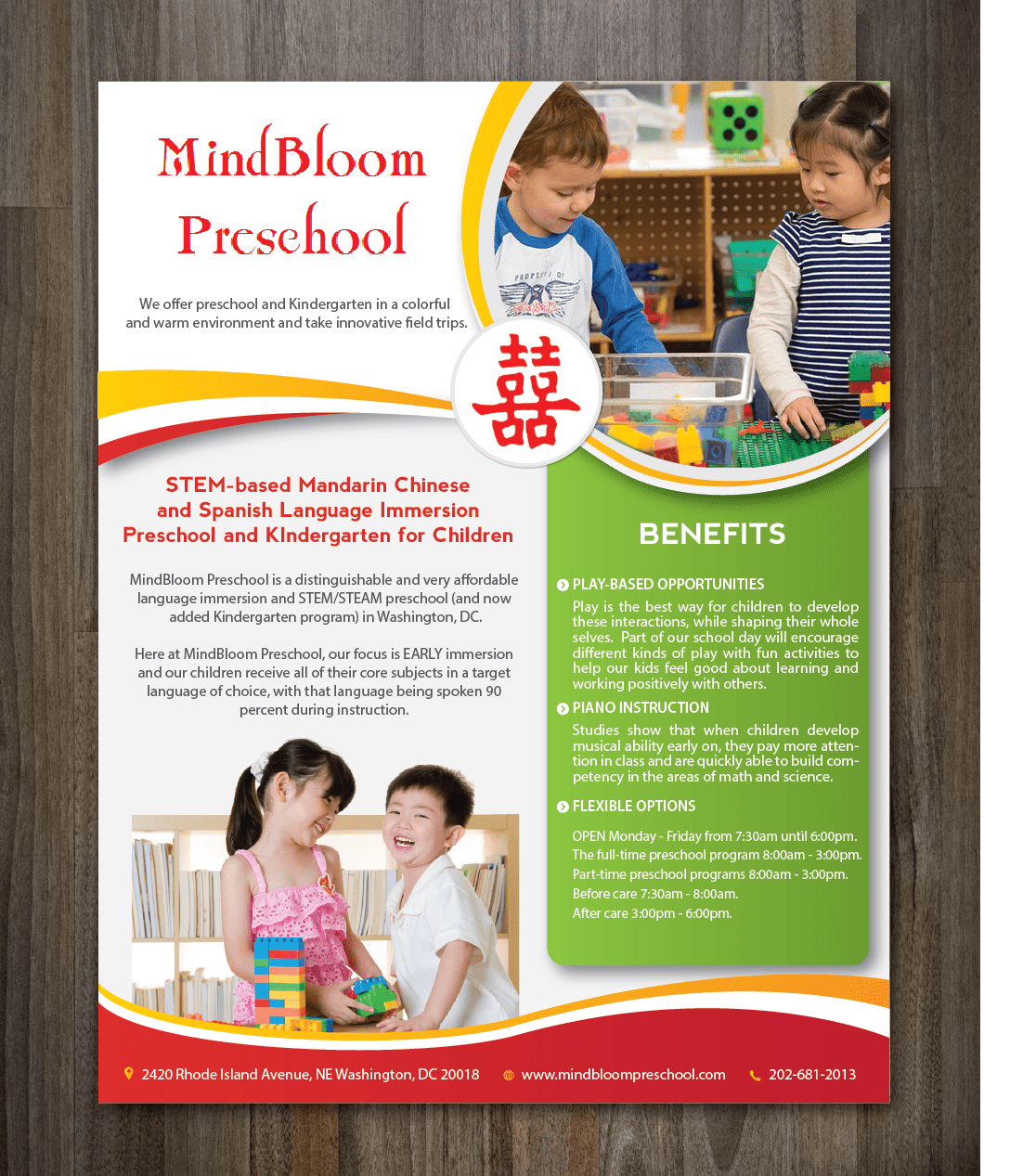 MindBloom Preschool

We offer preschool and Kindergarten in a colorful and warm environment and take innovative field trips.

囍

STEM-based Mandarin Chinese and Spanish Language Immersion Preschool and KIndergarten for Children

MindBloom Preschool is a distinguishable and very affordable language immersion and STEM/STEAM preschool (and now added Kindergarten program) in Washington, DC.

Here at MindBloom Preschool, our focus is EARLY immersion and our children receive all of their core subjects in a target language of choice, with that language being spoken 90 percent during instruction.

BENEFITS

PLAY-BASED OPPORTUNITIES

Play is the best way for children to develop these interactions, while shaping their whole selves. Part of our school day will encourage different kinds of play with fun activities to help our kids feel good about learning and working positively with others.

PIANO INSTRUCTION

Studies show that when children develop musical ability early on, they pay more attention in class and are quickly able to build competency in the areas of math and science.

FLEXIBLE OPTIONS

OPEN Monday - Friday from 7:30am until 6:00pm.
The full-time preschool program 8:00am - 3:00pm.
Part-time preschool programs 8:00am - 3:00pm.
Before care 7:30am - 8:00am.
After care 3:00pm - 6:00pm.

2420 Rhode Island Avenue, NE Washington, DC 20018 www.mindbloompreschool.com 202-681-2013